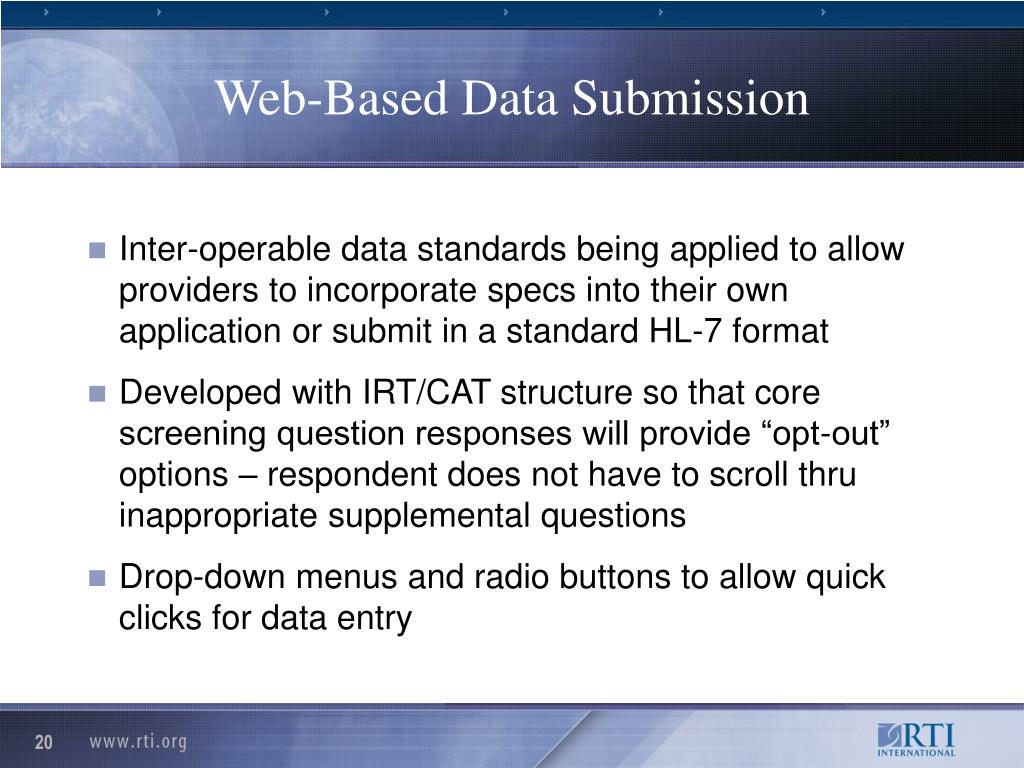 Web-Based Data Submission

Inter-operable data standards being applied to allow providers to incorporate specs into their own application or submit in a standard HL-7 format

Developed with IRT/CAT structure so that core screening question responses will provide “opt-out” options – respondent does not have to scroll thru inappropriate supplemental questions

Drop-down menus and radio buttons to allow quick clicks for data entry

20 www.rti.org

RTI INTERNATIONAL